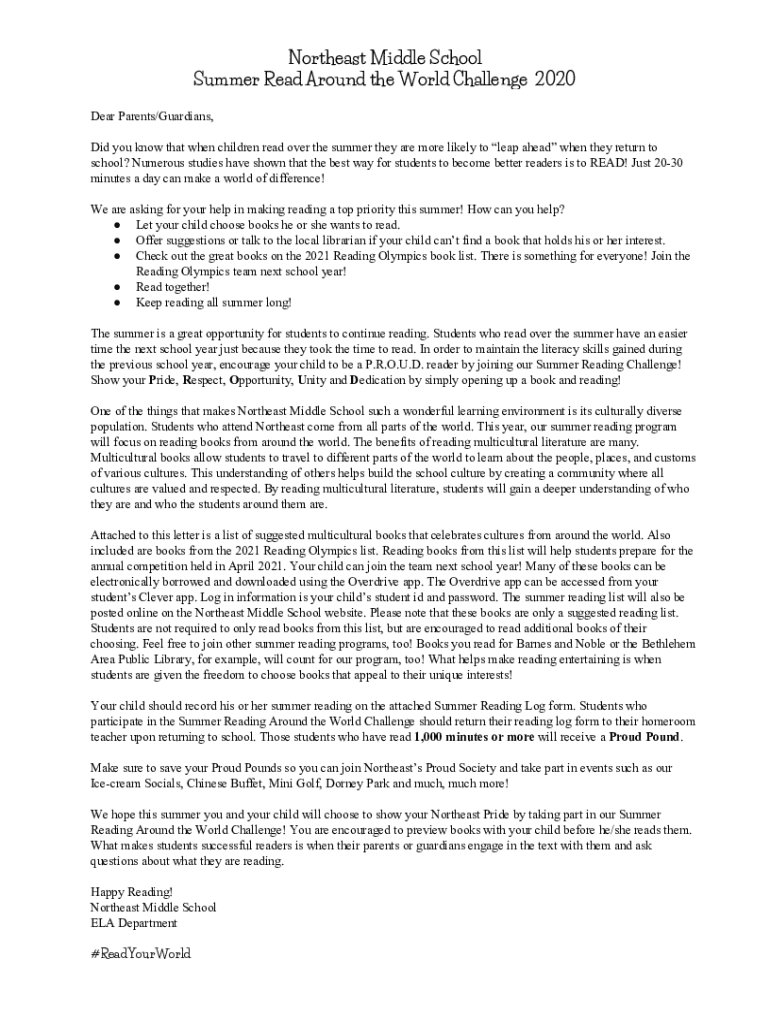 Northeast Middle School
Summer Read Around the World Challenge 2020

Dear Parents/Guardians,

Did you know that when children read over the summer they are more likely to "leap ahead" when they return to school? Numerous studies have shown that the best way for students to become better readers is to READ! Just 20-30 minutes a day can make a world of difference!

We are asking for your help in making reading a top priority this summer! How can you help?
● Let your child choose books he or she wants to read.
● Offer suggestions or talk to the local librarian if your child can't find a book that holds his or her interest.
● Check out the great books on the 2021 Reading Olympics book list. There is something for everyone! Join the Reading Olympics team next school year!
● Read together!
● Keep reading all summer long!

The summer is a great opportunity for students to continue reading. Students who read over the summer have an easier time the next school year just because they took the time to read. In order to maintain the literacy skills gained during the previous school year, encourage your child to be a P.R.O.U.D. reader by joining our Summer Reading Challenge! Show your Pride, Respect, Opportunity, Unity and Dedication by simply opening up a book and reading!

One of the things that makes Northeast Middle School such a wonderful learning environment is its culturally diverse population. Students who attend Northeast come from all parts of the world. This year, our summer reading program will focus on reading books from around the world. The benefits of reading multicultural literature are many. Multicultural books allow students to travel to different parts of the world to learn about the people, places, and customs of various cultures. This understanding of others helps build the school culture by creating a community where all cultures are valued and respected. By reading multicultural literature, students will gain a deeper understanding of who they are and who the students around them are.

Attached to this letter is a list of suggested multicultural books that celebrates cultures from around the world. Also included are books from the 2021 Reading Olympics list. Reading books from this list will help students prepare for the annual competition held in April 2021. Your child can join the team next school year! Many of these books can be electronically borrowed and downloaded using the Overdrive app. The Overdrive app can be accessed from your student's Clever app. Log in information is your child's student id and password. The summer reading list will also be posted online on the Northeast Middle School website. Please note that these books are only a suggested reading list. Students are not required to only read books from this list, but are encouraged to read additional books of their choosing. Feel free to join other summer reading programs, too! Books you read for Barnes and Noble or the Bethlehem Area Public Library, for example, will count for our program, too! What helps make reading entertaining is when students are given the freedom to choose books that appeal to their unique interests!

Your child should record his or her summer reading on the attached Summer Reading Log form. Students who participate in the Summer Reading Around the World Challenge should return their reading log form to their homeroom teacher upon returning to school. Those students who have read 1,000 minutes or more will receive a Proud Pound.

Make sure to save your Proud Pounds so you can join Northeast's Proud Society and take part in events such as our Ice-cream Socials, Chinese Buffet, Mini Golf, Dorney Park and much, much more!

We hope this summer you and your child will choose to show your Northeast Pride by taking part in our Summer Reading Around the World Challenge! You are encouraged to preview books with your child before he/she reads them. What makes students successful readers is when their parents or guardians engage in the text with them and ask questions about what they are reading.

Happy Reading!
Northeast Middle School
ELA Department

#ReadYourWorld